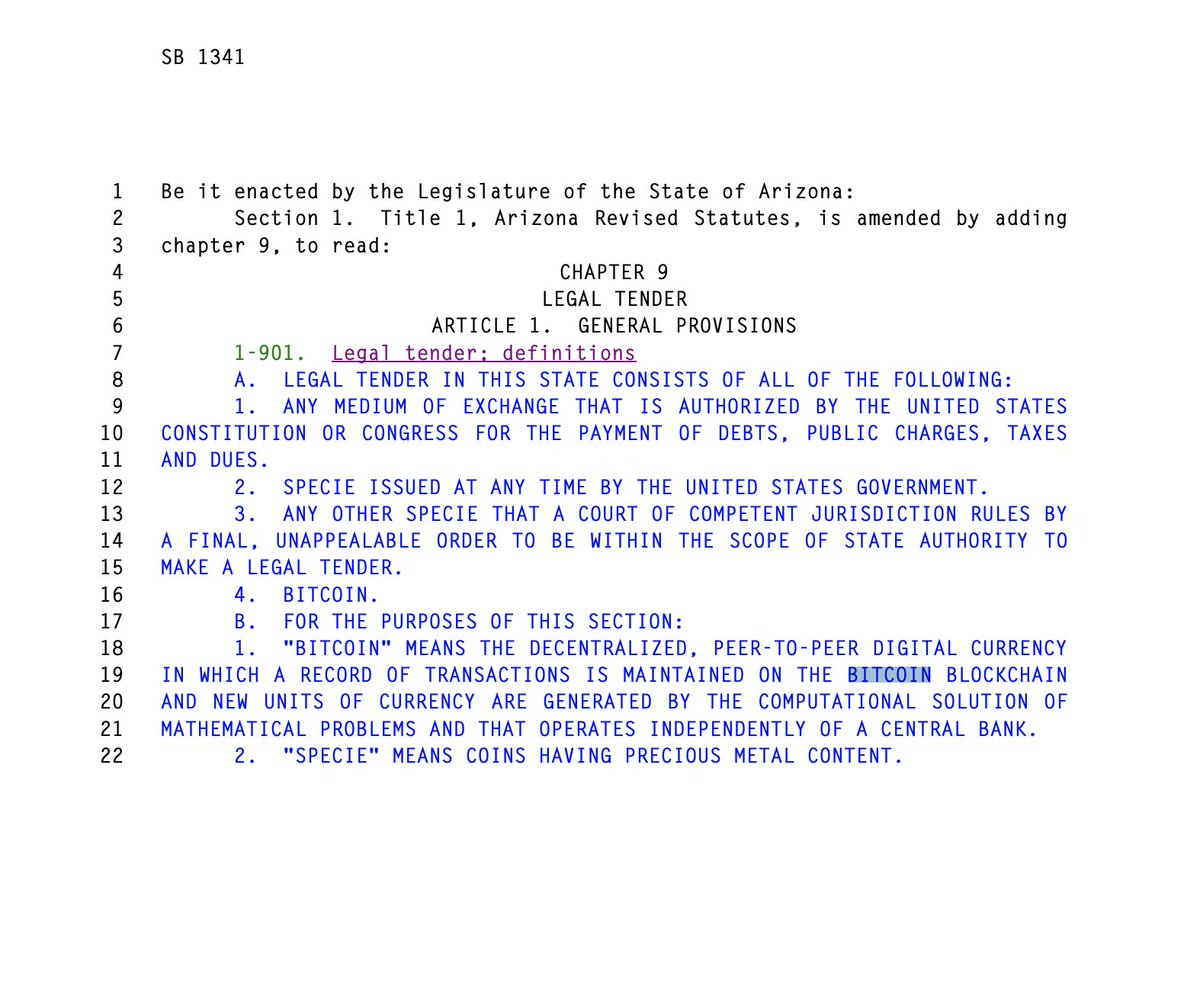 SB 1341

1 Be it enacted by the Legislature of the State of Arizona:
2 Section 1. Title 1, Arizona Revised Statutes, is amended by adding
3 chapter 9, to read:
4 CHAPTER 9
5 LEGAL TENDER
6 ARTICLE 1. GENERAL PROVISIONS
7 1-901. Legal tender; definitions
8 A. LEGAL TENDER IN THIS STATE CONSISTS OF ALL OF THE FOLLOWING:
9 1. ANY MEDIUM OF EXCHANGE THAT IS AUTHORIZED BY THE UNITED STATES
10 CONSTITUTION OR CONGRESS FOR THE PAYMENT OF DEBTS, PUBLIC CHARGES, TAXES
11 AND DUES.
12 2. SPECIE ISSUED AT ANY TIME BY THE UNITED STATES GOVERNMENT.
13 3. ANY OTHER SPECIE THAT A COURT OF COMPETENT JURISDICTION RULES BY
14 A FINAL, UNAPPEALABLE ORDER TO BE WITHIN THE SCOPE OF STATE AUTHORITY TO
15 MAKE A LEGAL TENDER.
16 4. BITCOIN.
17 B. FOR THE PURPOSES OF THIS SECTION:
18 1. "BITCOIN" MEANS THE DECENTRALIZED, PEER-TO-PEER DIGITAL CURRENCY
19 IN WHICH A RECORD OF TRANSACTIONS IS MAINTAINED ON THE BITCOIN BLOCKCHAIN
20 AND NEW UNITS OF CURRENCY ARE GENERATED BY THE COMPUTATIONAL SOLUTION OF
21 MATHEMATICAL PROBLEMS AND THAT OPERATES INDEPENDENTLY OF A CENTRAL BANK.
22 2. "SPECIE" MEANS COINS HAVING PRECIOUS METAL CONTENT.